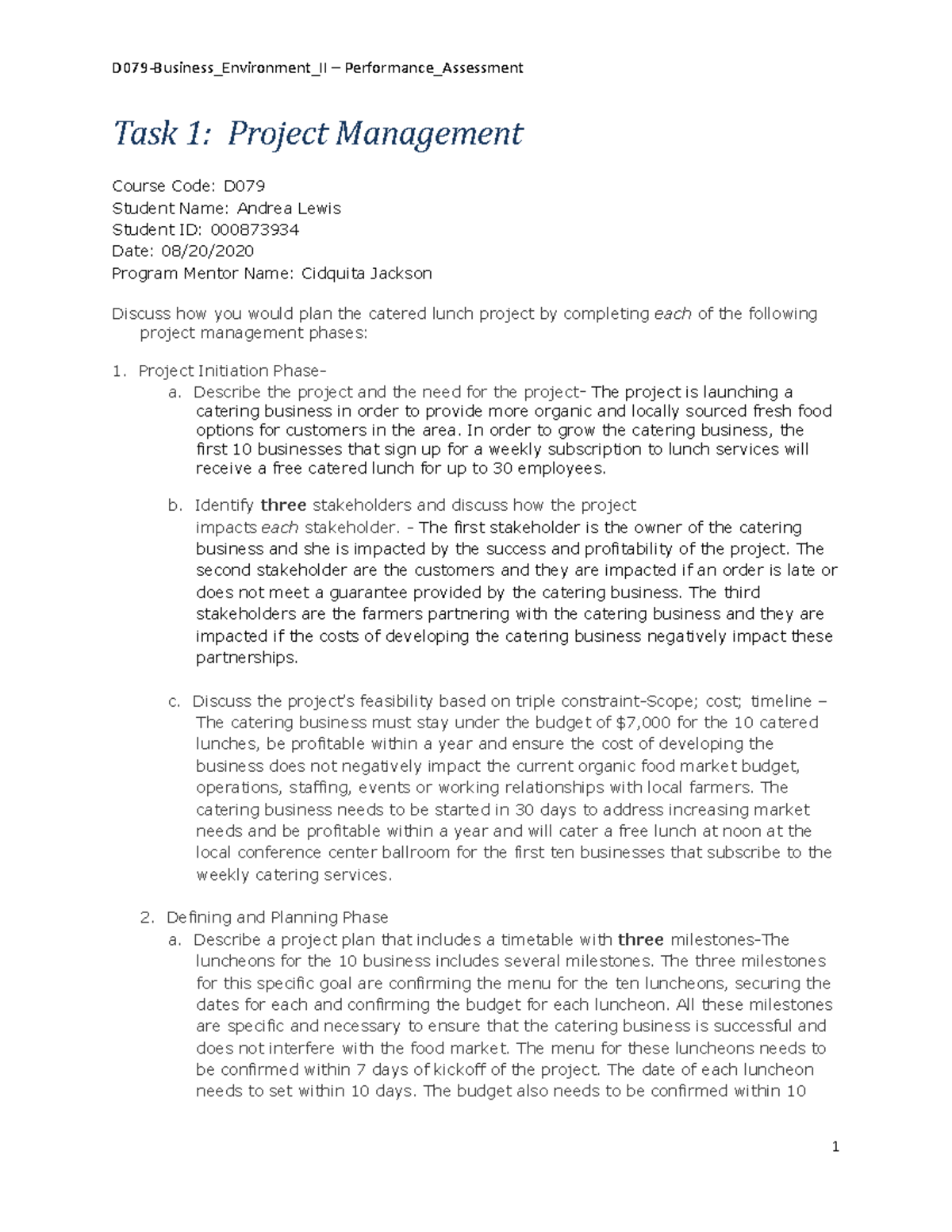 D079-Business_Environment_II – Performance_Assessment

Task 1: Project Management

Course Code: D079
Student Name: Andrea Lewis
Student ID: 000873934
Date: 08/20/2020
Program Mentor Name: Cidquita Jackson

Discuss how you would plan the catered lunch project by completing each of the following project management phases:

1. Project Initiation Phase-
a. Describe the project and the need for the project- The project is launching a catering business in order to provide more organic and locally sourced fresh food options for customers in the area. In order to grow the catering business, the first 10 businesses that sign up for a weekly subscription to lunch services will receive a free catered lunch for up to 30 employees.

b. Identify three stakeholders and discuss how the project impacts each stakeholder. - The first stakeholder is the owner of the catering business and she is impacted by the success and profitability of the project. The second stakeholder are the customers and they are impacted if an order is late or does not meet a guarantee provided by the catering business. The third stakeholders are the farmers partnering with the catering business and they are impacted if the costs of developing the catering business negatively impact these partnerships.

c. Discuss the project's feasibility based on triple constraint-Scope; cost; timeline – The catering business must stay under the budget of $7,000 for the 10 catered lunches, be profitable within a year and ensure the cost of developing the business does not negatively impact the current organic food market budget, operations, staffing, events or working relationships with local farmers. The catering business needs to be started in 30 days to address increasing market needs and be profitable within a year and will cater a free lunch at noon at the local conference center ballroom for the first ten businesses that subscribe to the weekly catering services.

2. Defining and Planning Phase
a. Describe a project plan that includes a timetable with three milestones-The luncheons for the 10 business includes several milestones. The three milestones for this specific goal are confirming the menu for the ten luncheons, securing the dates for each and confirming the budget for each luncheon. All these milestones are specific and necessary to ensure that the catering business is successful and does not interfere with the food market. The menu for these luncheons needs to be confirmed within 7 days of kickoff of the project. The date of each luncheon needs to set within 10 days. The budget also needs to be confirmed within 10

1